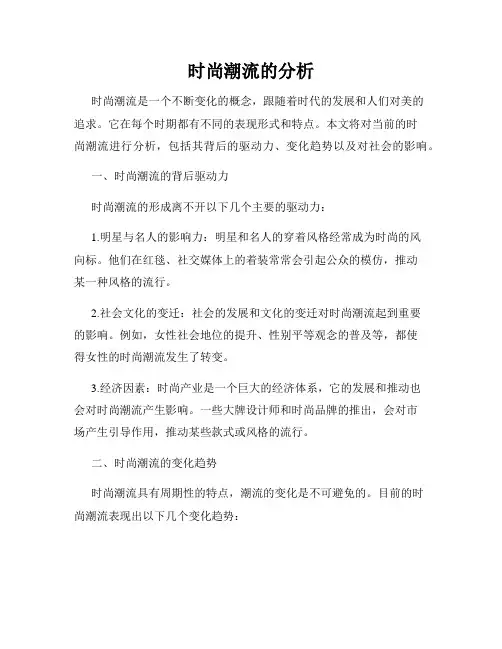 时尚潮流的分析

时尚潮流是一个不断变化的概念，跟随着时代的发展和人们对美的追求。它在每个时期都有不同的表现形式和特点。本文将对当前的时尚潮流进行分析，包括其背后的驱动力、变化趋势以及对社会的影响。

一、时尚潮流的背后驱动力

时尚潮流的形成离不开以下几个主要的驱动力：

1.明星与名人的影响力：明星和名人的穿着风格经常成为时尚的风向标。他们在红毯、社交媒体上的着装常常会引起公众的模仿，推动某一种风格的流行。

2.社会文化的变迁：社会的发展和文化的变迁对时尚潮流起到重要的影响。例如，女性社会地位的提升、性别平等观念的普及等，都使得女性的时尚潮流发生了转变。

3.经济因素：时尚产业是一个巨大的经济体系，它的发展和推动也会对时尚潮流产生影响。一些大牌设计师和时尚品牌的推出，会对市场产生引导作用，推动某些款式或风格的流行。

二、时尚潮流的变化趋势

时尚潮流具有周期性的特点，潮流的变化是不可避免的。目前的时尚潮流表现出以下几个变化趋势：